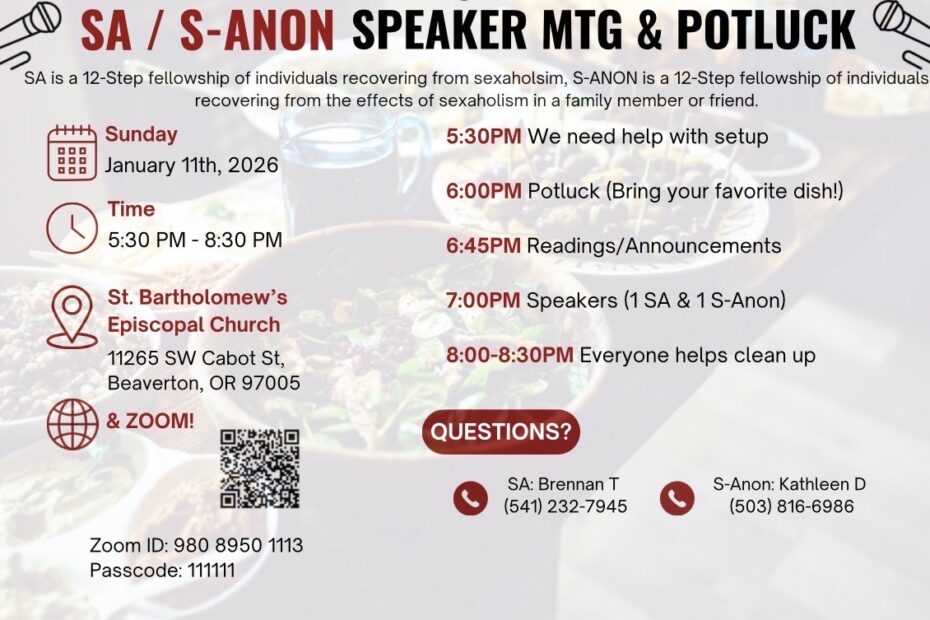 SA / S-ANON SPEAKER MTG & POTLUCK

SA is a 12-Step fellowship of individuals recovering from sexaholsim, S-ANON is a 12-Step fellowship of individuals recovering from the effects of sexaholism in a family member or friend.

Sunday
January 11th, 2026

Time
5:30 PM - 8:30 PM

St. Bartholomew's
Episcopal Church
11265 SW Cabot St,
Beaverton, OR 97005

& ZOOM!

Zoom ID: 980 8950 1113
Passcode: 111111

5:30PM We need help with setup

6:00PM Potluck (Bring your favorite dish!)

6:45PM Readings/Announcements

7:00PM Speakers (1 SA & 1 S-Anon)

8:00-8:30PM Everyone helps clean up

QUESTIONS?

SA: Brennan T
(541) 232-7945

S-Anon: Kathleen D
(503) 816-6986